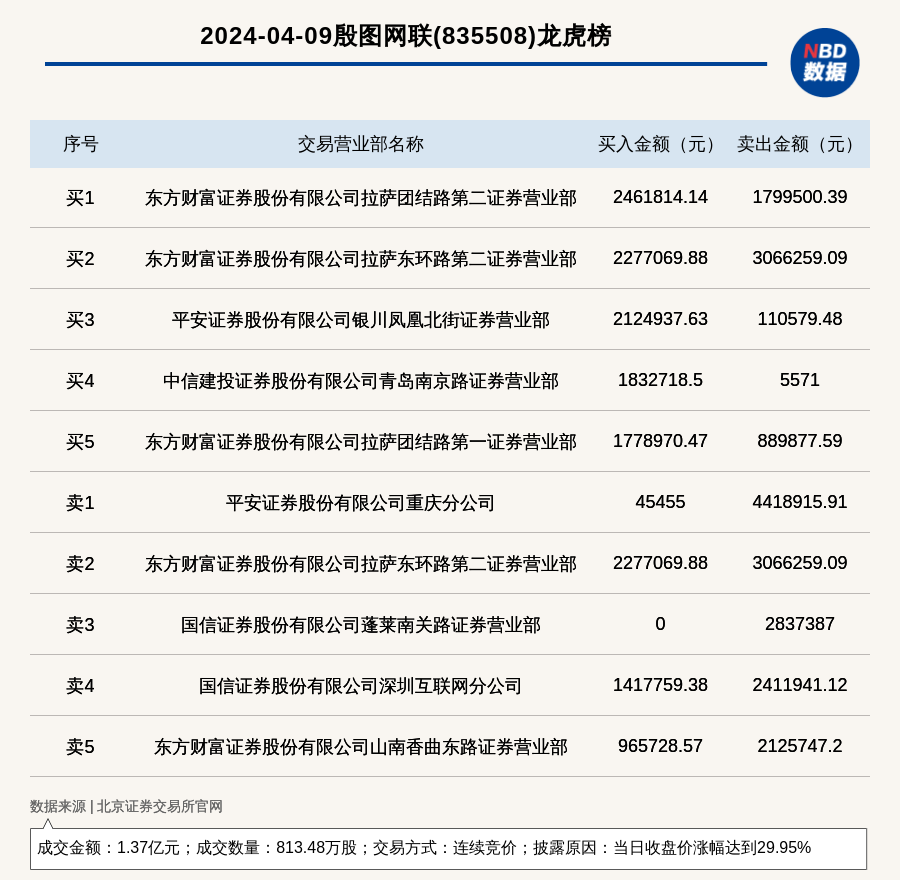 2024-04-09殷图网联(835508)龙虎榜

NBD 数据

| 序号 | 交易营业部名称 | 买入金额（元） | 卖出金额（元） |
|---|---|---|---|
| 买1 | 东方财富证券股份有限公司拉萨团结路第二证券营业部 | 2461814.14 | 1799500.39 |
| 买2 | 东方财富证券股份有限公司拉萨东环路第二证券营业部 | 2277069.88 | 3066259.09 |
| 买3 | 平安证券股份有限公司银川凤凰北街证券营业部 | 2124937.63 | 110579.48 |
| 买4 | 中信建投证券股份有限公司青岛南京路证券营业部 | 1832718.5 | 5571 |
| 买5 | 东方财富证券股份有限公司拉萨团结路第一证券营业部 | 1778970.47 | 889877.59 |
| 卖1 | 平安证券股份有限公司重庆分公司 | 45455 | 4418915.91 |
| 卖2 | 东方财富证券股份有限公司拉萨东环路第二证券营业部 | 2277069.88 | 3066259.09 |
| 卖3 | 国信证券股份有限公司蓬莱南关路证券营业部 | 0 | 2837387 |
| 卖4 | 国信证券股份有限公司深圳互联网分公司 | 1417759.38 | 2411941.12 |
| 卖5 | 东方财富证券股份有限公司山南香曲东路证券营业部 | 965728.57 | 2125747.2 |

数据来源 | 北京证券交易所官网

成交金额：1.37亿元；成交数量：813.48万股；交易方式：连续竞价；披露原因：当日收盘价涨幅达到29.95%